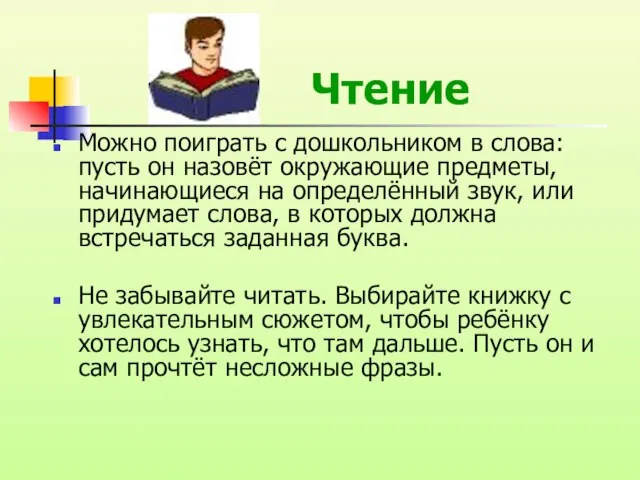 Чтение

Можно поиграть с дошкольником в слова: пусть он назовёт окружающие предметы, начинающиеся на определённый звук, или придумает слова, в которых должна встречаться заданная буква.

Не забывайте читать. Выбирайте книжку с увлекательным сюжетом, чтобы ребёнку хотелось узнать, что там дальше. Пусть он и сам прочтёт несложные фразы.